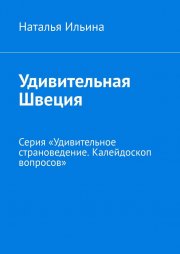 Наталья Ильина

Удивительная Швеция

Серия «Удивительное страноведение. Калейдоскоп вопросов»